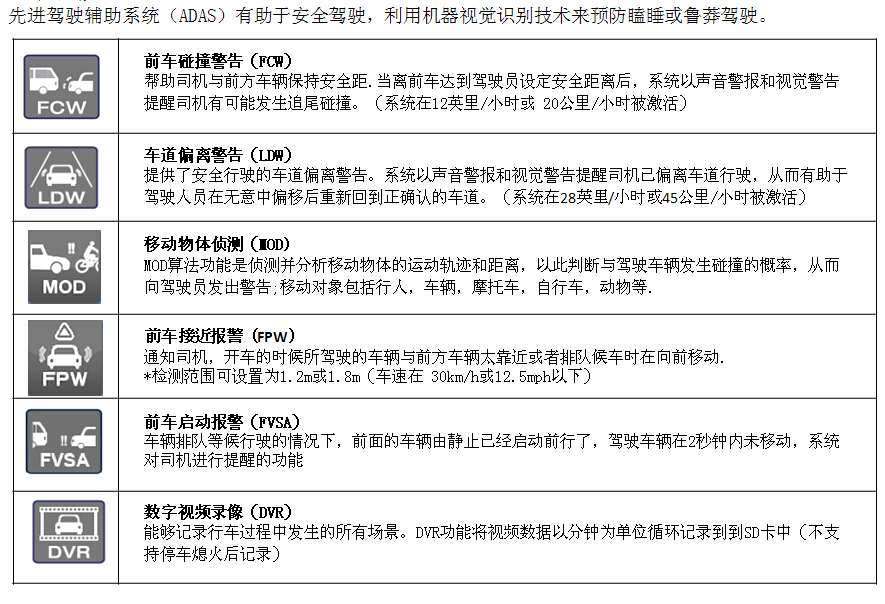 先进驾驶辅助系统（ADAS）有助于安全驾驶，利用机器视觉识别技术来预防瞌睡或鲁莽驾驶。

| | |
|---|---|
| FCW | **前车碰撞警告（FCW）** 帮助司机与前方车辆保持安全距.当离前车达到驾驶员设定安全距离后，系统以声音警报和视觉警告提醒司机有可能发生追尾碰撞。（系统在12英里/小时或 20公里/小时被激活） |
| LDW | **车道偏离警告（LDW）** 提供了安全行驶的车道偏离警告。系统以声音警报和视觉警告提醒司机已偏离车道行驶，从而有助于驾驶人员在无意中偏移后重新回到正确认的车道。（系统在28英里/小时或45公里/小时被激活） |
| MOD | **移动物体侦测（MOD）** MOD算法功能是侦测并分析移动物体的运动轨迹和距离，以此判断与驾驶车辆发生碰撞的概率，从而向驾驶员发出警告;移动对象包括行人，车辆，摩托车，自行车，动物等. |
| FPW | **前车接近报警（FPW）** 通知司机，开车的时候所驾驶的车辆与前方车辆太靠近或者排队候车时在向前移动. *检测范围可设置为1.2m或1.8m（车速在 30km/h或12.5mph以下） |
| FVSA | **前车启动报警（FVSA）** 车辆排队等候行驶的情况下，前面的车辆由静止已经启动前行了，驾驶车辆在2秒钟内未移动，系统对司机进行提醒的功能 |
| DVR | **数字视频录像（DVR）** 能够记录行车过程中发生的所有场景。DVR功能将视频数据以分钟为单位循环记录到到SD卡中（不支持停车熄火后记录） |